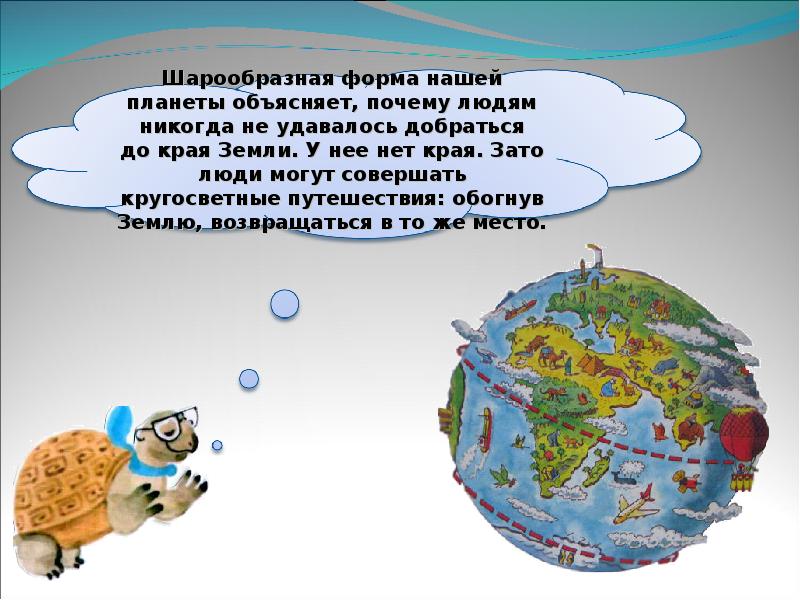 Шарообразная форма нашей планеты объясняет, почему людям никогда не удавалось добраться до края Земли. У нее нет края. Зато люди могут совершать кругосветные путешествия: обогнув Землю, возвращаться в то же место.